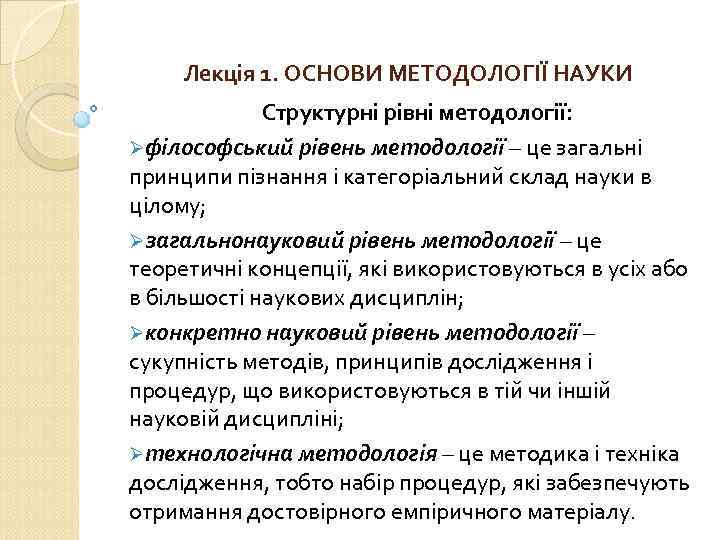 Лекція 1. ОСНОВИ МЕТОДОЛОГІЇ НАУКИ

Структурні рівні методології:

➢філософський рівень методології – це загальні принципи пізнання і категоріальний склад науки в цілому;

➢загальнонауковий рівень методології – це теоретичні концепції, які використовуються в усіх або в більшості наукових дисциплін;

➢конкретно науковий рівень методології – сукупність методів, принципів дослідження і процедур, що використовуються в тій чи іншій науковій дисципліні;

➢технологічна методологія – це методика і техніка дослідження, тобто набір процедур, які забезпечують отримання достовірного емпіричного матеріалу.